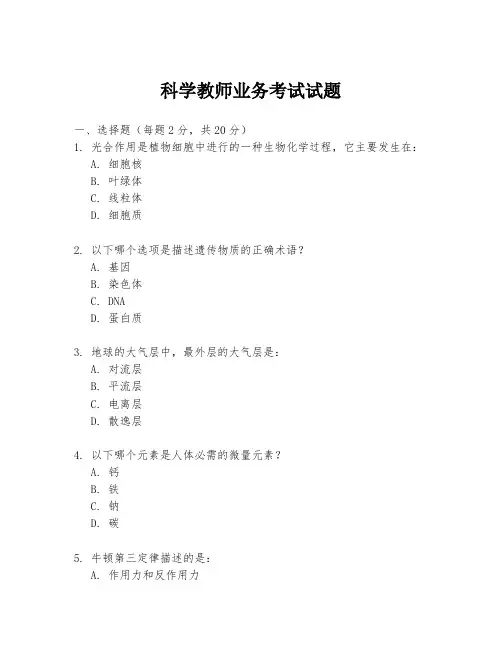 科学教师业务考试试题

一、选择题（每题 2 分，共 20 分）

1. 光合作用是植物细胞中进行的一种生物化学过程，它主要发生在：
A. 细胞核
B. 叶绿体
C. 线粒体
D. 细胞质

2. 以下哪个选项是描述遗传物质的正确术语？
A. 基因
B. 染色体
C. DNA
D. 蛋白质

3. 地球的大气层中，最外层的大气层是：
A. 对流层
B. 平流层
C. 电离层
D. 散逸层

4. 以下哪个元素是人体必需的微量元素？
A. 钙
B. 铁
C. 钠
D. 碳

5. 牛顿第三定律描述的是：
A. 作用力和反作用力